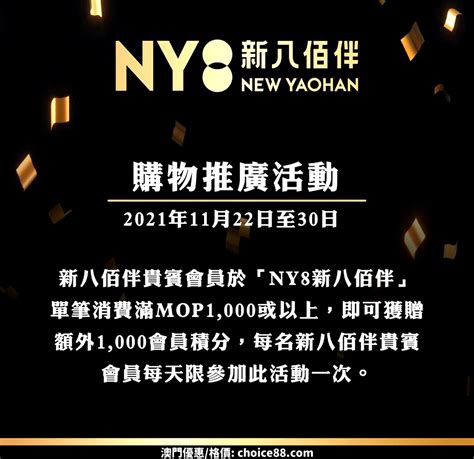 NY8 新八佰伴
NEW YAOHAN

購物推廣活動

2021年11月22日至30日

新八佰伴貴賓會員於「NY8新八佰伴」單筆消費滿MOP1,000或以上，即可獲贈額外1,000會員積分，每名新八佰伴貴賓會員每天限參加此活動一次。

澳門優惠/格價: choice88.com